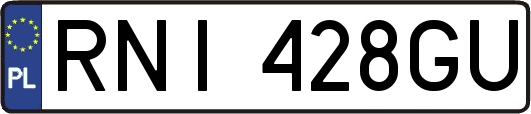 PL

RNI 428GU